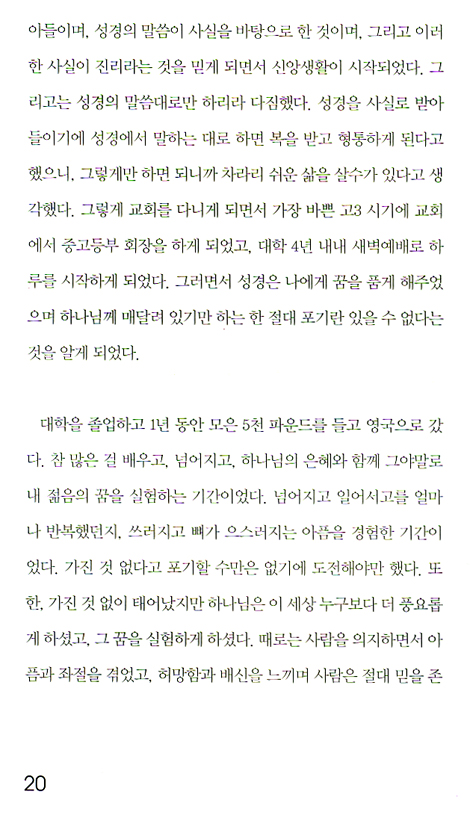 아들이며, 성경의 말씀이 사실을 바탕으로 한 것이며, 그리고 이러한 사실이 진리라는 것을 믿게 되면서 신앙생활이 시작되었다. 그리고는 성경의 말씀대로만 하리라 다짐했다. 성경을 사실로 받아들이기에 성경에서 말하는 대로 하면 복을 받고 형통하게 된다고 했으니, 그렇게만 하면 되니까 차라리 쉬운 삶을 살수가 있다고 생각했다. 그렇게 교회를 다니게 되면서 가장 바쁜 고3 시기에 교회에서 중고등부 회장을 하게 되었고, 대학 4년 내내 새벽예배로 하루를 시작하게 되었다. 그러면서 성경은 나에게 꿈을 품게 해주었으며 하나님께 매달려 있기만 하는 한 절대 포기란 있을 수 없다는 것을 알게 되었다.

대학을 졸업하고 1년 동안 모은 5천 파운드를 들고 영국으로 갔다. 참 많은 걸 배우고, 넘어지고, 하나님의 은혜와 함께 그야말로 내 젊음의 꿈을 실험하는 기간이었다. 넘어지고 일어서고를 얼마나 반복했던지, 쓰러지고 뼈가 으스러지는 아픔을 경험한 기간이었다. 가진 것 없다고 포기할 수만은 없기에 도전해야만 했다. 또한, 가진 것 없이 태어났지만 하나님은 이 세상 누구보다 더 풍요롭게 하셨고, 그 꿈을 실험하게 하셨다. 때로는 사람을 의지하면서 아픔과 좌절을 겪었고, 허망함과 배신을 느끼며 사람은 절대 믿을 존

20